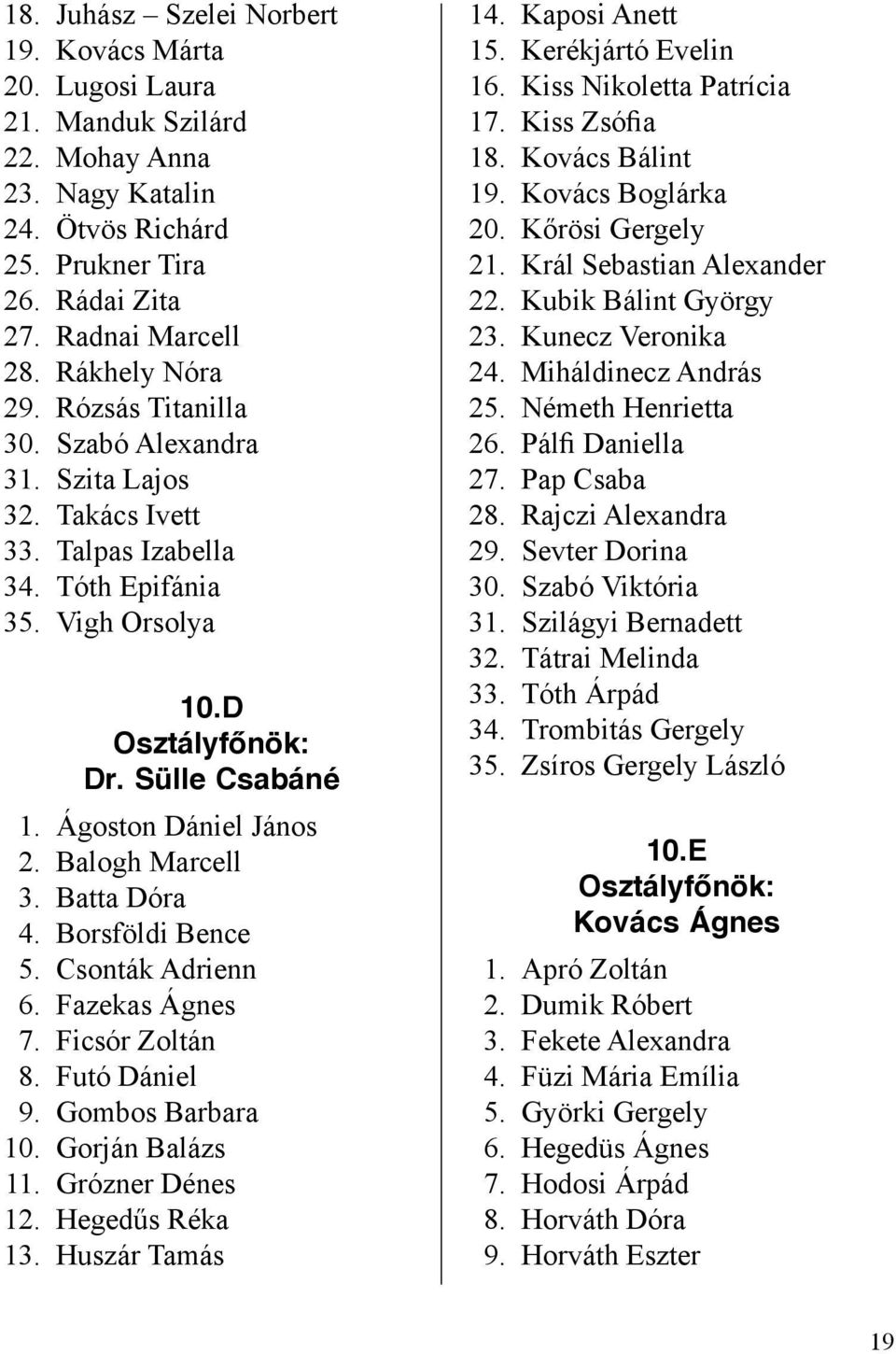 18. Juhász – Szelei Norbert
19. Kovács Márta
20. Lugosi Laura
21. Manduk Szilárd
22. Mohay Anna
23. Nagy Katalin
24. Ötvös Richárd
25. Prukner Tira
26. Rádai Zita
27. Radnai Marcell
28. Rákhely Nóra
29. Rózsás Titanilla
30. Szabó Alexandra
31. Szita Lajos
32. Takács Ivett
33. Talpas Izabella
34. Tóth Epifánia
35. Vigh Orsolya

10.D
Osztályfőnök:
Dr. Sülle Csabáné

1. Ágoston Dániel János
2. Balogh Marcell
3. Batta Dóra
4. Borsföldi Bence
5. Csonták Adrienn
6. Fazekas Ágnes
7. Ficsór Zoltán
8. Futó Dániel
9. Gombos Barbara
10. Gorján Balázs
11. Grózner Dénes
12. Hegedűs Réka
13. Huszár Tamás
14. Kaposi Anett
15. Kerékjártó Evelin
16. Kiss Nikoletta Patrícia
17. Kiss Zsófia
18. Kovács Bálint
19. Kovács Boglárka
20. Kőrösi Gergely
21. Král Sebastian Alexander
22. Kubik Bálint György
23. Kunecz Veronika
24. Miháldinecz András
25. Németh Henrietta
26. Pálfi Daniella
27. Pap Csaba
28. Rajczi Alexandra
29. Sevter Dorina
30. Szabó Viktória
31. Szilágyi Bernadett
32. Tátrai Melinda
33. Tóth Árpád
34. Trombitás Gergely
35. Zsíros Gergely László

10.E
Osztályfőnök:
Kovács Ágnes

1. Apró Zoltán
2. Dumik Róbert
3. Fekete Alexandra
4. Füzi Mária Emília
5. Györki Gergely
6. Hegedüs Ágnes
7. Hodosi Árpád
8. Horváth Dóra
9. Horváth Eszter

19